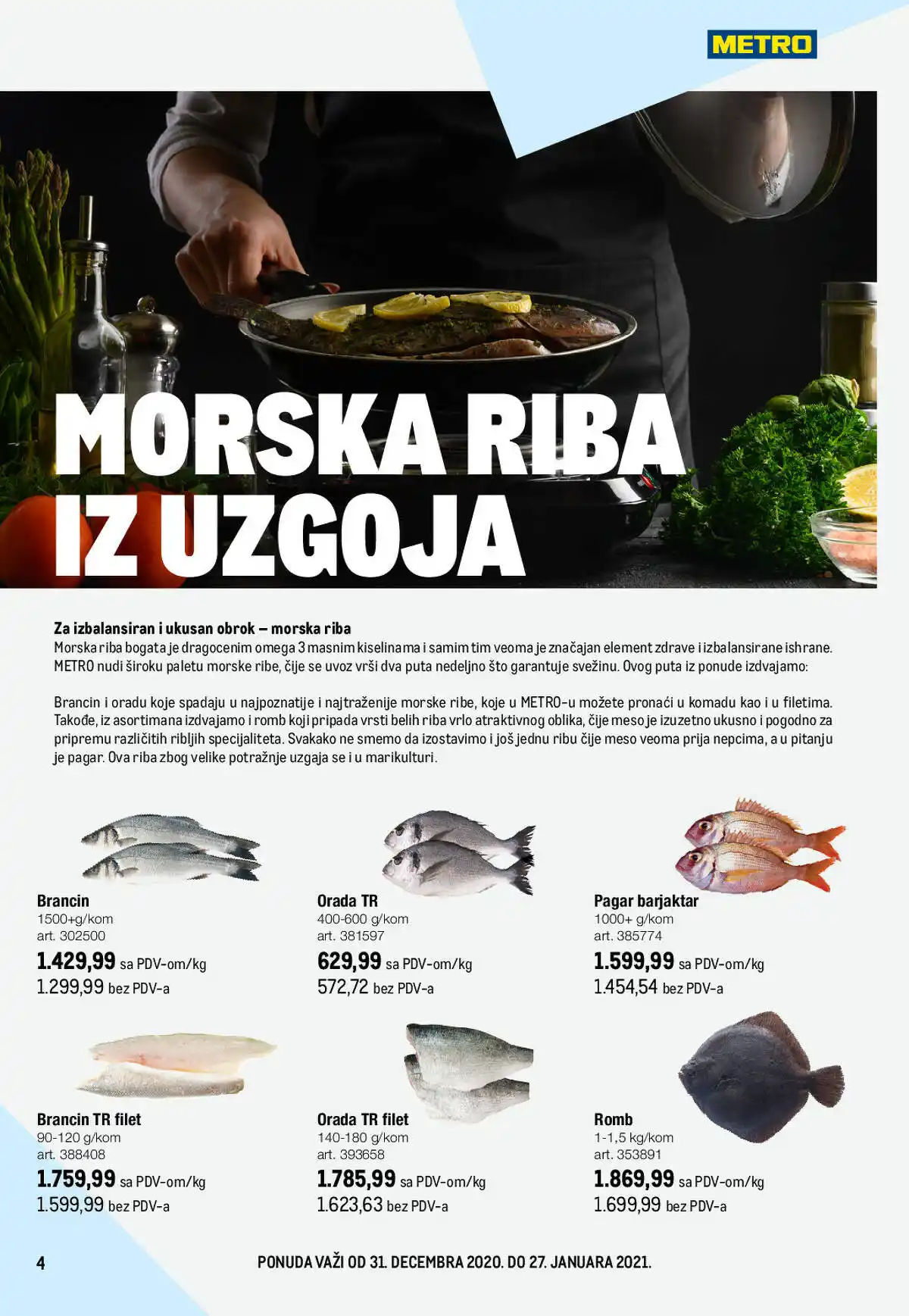 METRO

MORSKA RIBA
IZ UZGOJA

Za izbalansiran i ukusan obrok – morska riba
Morska riba bogata je dragocenim omega 3 masnim kiselinama i samim tim veoma je značajan element zdrave i izbalansirane ishrane. METRO nudi široku paletu morske ribe, čije se uvoz vrši dva puta nedeljno što garantuje svežinu. Ovog puta iz ponude izdvajamo:

Brancin i oradu koje spadaju u najpoznatije i najtraženije morske ribe, koje u METRO-u možete pronaći u komadu kao i u filetima. Takođe, iz asortimana izdvajamo i romb koji pripada vrsti belih riba vrlo atraktivnog oblika, čije meso je izuzetno ukusno i pogodno za pripremu različitih ribljih specijaliteta. Svakako ne smemo da izostavimo i još jednu ribu čije meso veoma prija nepcima, a u pitanju je pagar. Ova riba zbog velike potražnje uzgaja se i u marikulturi.

Brancin
1500+g/kom
art. 302500
1.429,99 sa PDV-om/kg
1.299,99 bez PDV-a

Orada TR
400-600 g/kom
art. 381597
629,99 sa PDV-om/kg
572,72 bez PDV-a

Pagar barjaktar
1000+ g/kom
art. 385774
1.599,99 sa PDV-om/kg
1.454,54 bez PDV-a

Brancin TR filet
90-120 g/kom
art. 388408
1.759,99 sa PDV-om/kg
1.599,99 bez PDV-a

Orada TR filet
140-180 g/kom
art. 393658
1.785,99 sa PDV-om/kg
1.623,63 bez PDV-a

Romb
1-1,5 kg/kom
art. 353891
1.869,99 sa PDV-om/kg
1.699,99 bez PDV-a

4 PONUDA VAŽI OD 31. DECEMBRA 2020. DO 27. JANUARA 2021.